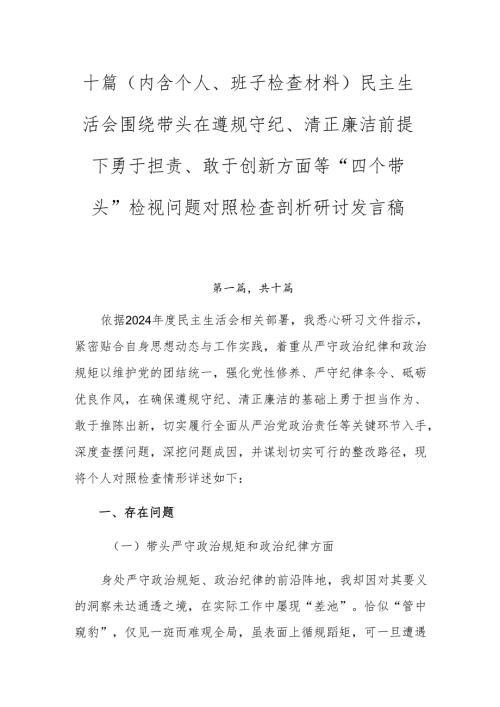 十篇（内含个人、班子检查材料）民主生活会围绕带头在遵规守纪、清正廉洁前提下勇于担责、敢于创新方面等“四个带头”检视问题对照检查剖析研讨发言稿

第一篇，共十篇

依据2024年度民主生活会相关部署，我悉心研习文件指示，紧密贴合自身思想动态与工作实践，着重从严守政治纪律和政治规矩以维护党的团结统一，强化党性修养、严守纪律条令、砥砺优良作风，在确保遵规守纪、清正廉洁的基础上勇于担当作为、敢于推陈出新，切实履行全面从严治党政治责任等关键环节入手，深度查摆问题，深挖问题成因，并谋划切实可行的整改路径，现将个人对照检查情形详述如下：

一、存在问题

（一）带头严守政治规矩和政治纪律方面

身处严守政治规矩、政治纪律的前沿阵地，我却因对其要义的洞察未达通透之境，在实际工作中屡现“差池”。恰似“管中窥豹”，仅见一斑而难观全局，虽表面上循规蹈矩，可一旦遭遇